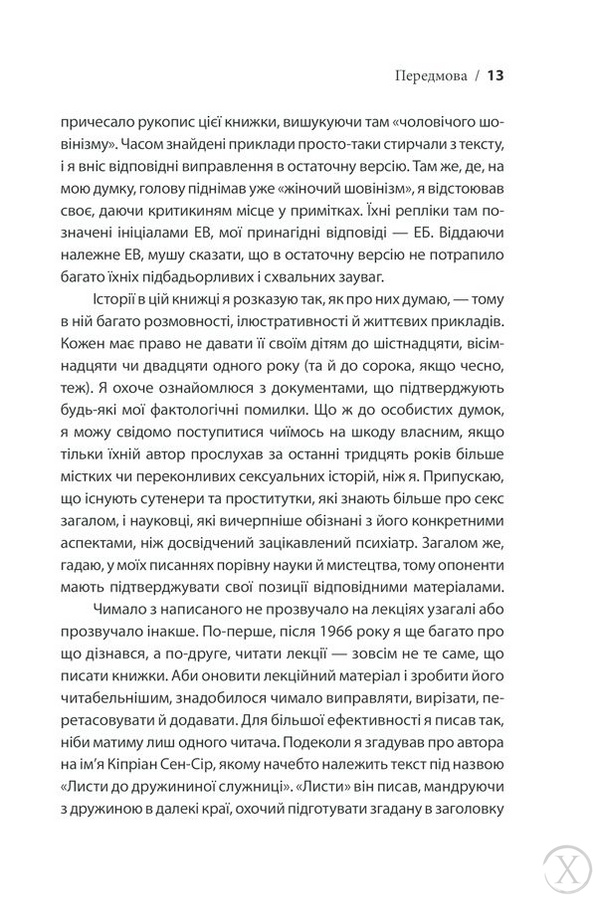 Передмова / 13

причесало рукопис цієї книжки, вишукуючи там «чоловічого шовінізму». Часом знайдені приклади просто-таки стирчали з тексту, і я вніс відповідні виправлення в остаточну версію. Там же, де, на мою думку, голову піднімав уже «жіночий шовінізм», я відстоював своє, даючи критикиням місце у примітках. Їхні репліки там позначені ініціалами ЕВ, мої принагідні відповіді — ЕБ. Віддаючи належне ЕВ, мушу сказати, що в остаточну версію не потрапило багато їхніх підбадьорливих і схвальних зауваг.

Історії в цій книжці я розказую так, як про них думаю, — тому в ній багато розмовності, ілюстративності й життєвих прикладів. Кожен має право не давати її своїм дітям до шістнадцяти, вісімнадцяти чи двадцяти одного року (та й до сорока, якщо чесно, теж). Я охоче ознайомлюся з документами, що підтверджують будь-які мої фактологічні помилки. Що ж до особистих думок, я можу свідомо поступитися чиїмось на шкоду власним, якщо тільки їхній автор прослухав за останні тридцять років більше містких чи переконливих сексуальних історій, ніж я. Припускаю, що існують сутенери та проститутки, які знають більше про секс загалом, і науковці, які вичерпніше обізнані з його конкретними аспектами, ніж досвідчений зацікавлений психіатр. Загалом же, гадаю, у моїх писаннях порівну науки й мистецтва, тому опоненти мають підтверджувати свої позиції відповідними матеріалами.

Чимало з написаного не прозвучало на лекціях узагалі або прозвучало інакше. По-перше, після 1966 року я ще багато про що дізнався, а по-друге, читати лекції — зовсім не те саме, що писати книжки. Аби оновити лекційний матеріал і зробити його читабельнішим, знадобилося чимало виправляти, вирізати, перетасовувати й додавати. Для більшої ефективності я писав так, ніби матиму лиш одного читача. Подеколи я згадував про автора на ім'я Кіпріан Сен-Сір, якому начебто належить текст під назвою «Листи до дружининої служниці». «Листи» він писав, мандруючи з дружиною в далекі краї, охочий підготувати згадану в заголовку